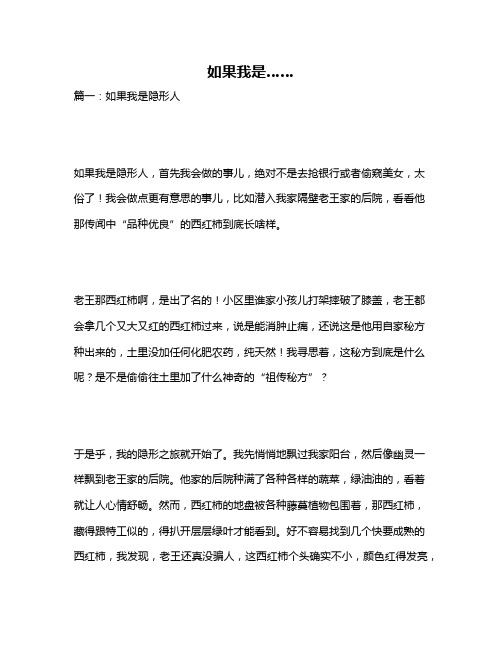 如果我是……

篇一：如果我是隐形人

如果我是隐形人，首先我会做的事儿，绝对不是去抢银行或者偷窥美女，太俗了！我会做点更有意思的事儿，比如潜入我家隔壁老王家的后院，看看他那传闻中“品种优良”的西红柿到底长啥样。

老王那西红柿啊，是出了名的！小区里谁家小孩儿打架摔破了膝盖，老王都会拿几个又大又红的西红柿过来，说是能消肿止痛，还说这是他用自家秘方种出来的，土里没加任何化肥农药，纯天然！我寻思着，这秘方到底是什么呢？是不是偷偷往土里加了什么神奇的“祖传秘方”？

于是乎，我的隐形之旅就开始了。我先悄悄地飘过我家阳台，然后像幽灵一样飘到老王家的后院。他家的后院种满了各种各样的蔬菜，绿油油的，看着就让人心情舒畅。然而，西红柿的地盘被各种藤蔓植物包围着，那西红柿，藏得跟特工似的，得扒开层层绿叶才能看到。好不容易找到几个快要成熟的西红柿，我发现，老王还真没骗人，这西红柿个头确实不小，颜色红得发亮，